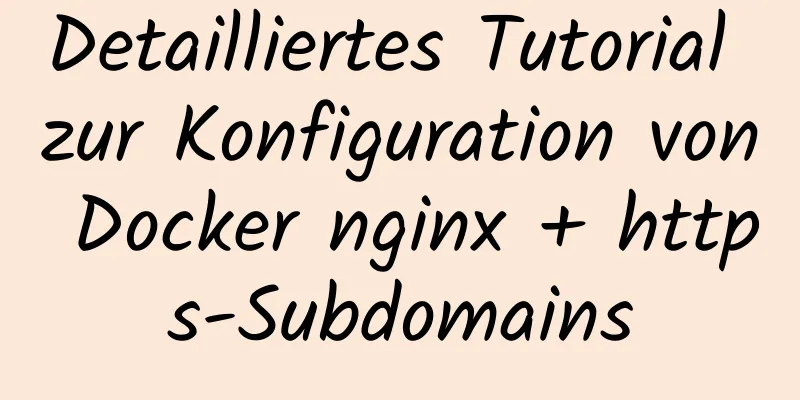 Detailliertes Tutorial zur Konfiguration von Docker nginx + https-Subdomains